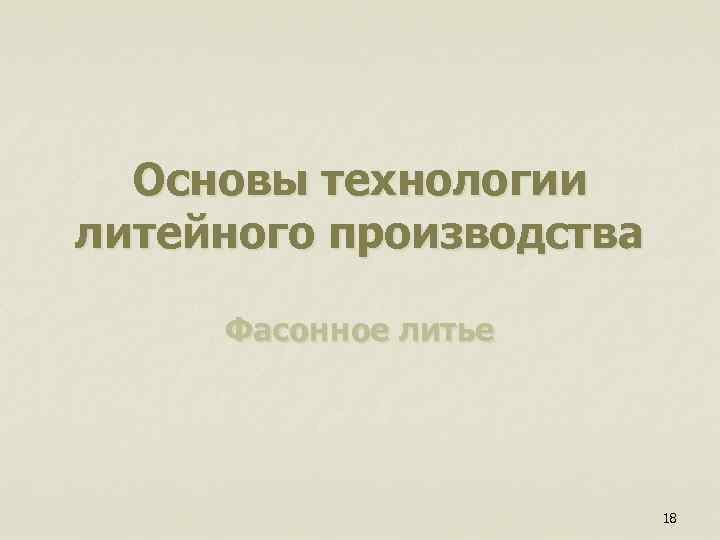 Основы технологии литейного производства

Фасонное литье

18